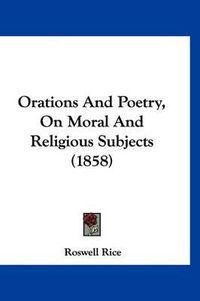 Orations And Poetry, On Moral And Religious Subjects (1858)

Roswell Rice